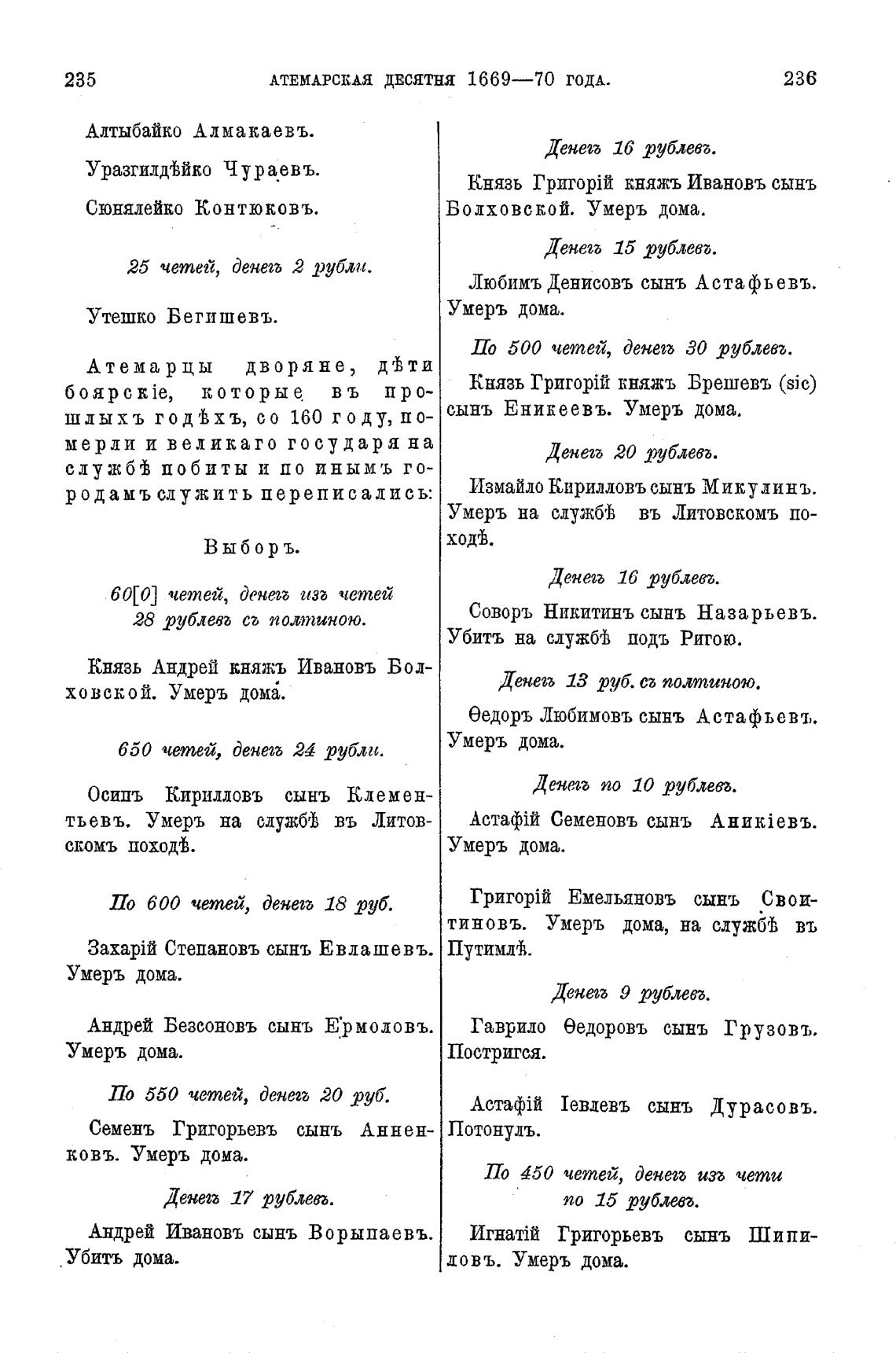 235 АТЕМАРСКАЯ ДЕСЯТНЯ 1669—70 ГОДА. 236

Алтыбайко Алмакаевъ.

Уразгилдѣйко Чураевъ.

Сюнялейко Контюковъ.

25 четей, денегъ 2 рубли.

Утешко Бегишевъ.

Атемарцы дворяне, дѣти боярскіе, которые въ прошлыхъ годѣхъ, со 160 году, померли и великаго государя на службѣ побиты и по инымъ городамъ служить переписались:

Выборъ.

60[0] четей, денегъ изъ четей 28 рублевъ съ полтиною.

Князь Андрей княжъ Ивановъ Болховской. Умеръ дома.

650 четей, денегъ 24 рубли.

Осипъ Кирилловъ сынъ Клементьевъ. Умеръ на службѣ въ Литовскомъ походѣ.

По 600 четей, денегъ 18 руб.

Захарій Степановъ сынъ Евлашевъ. Умеръ дома.

Андрей Безсоновъ сынъ Ермоловъ. Умеръ дома.

По 550 четей, денегъ 20 руб.

Семенъ Григорьевъ сынъ Анненковъ. Умеръ дома.

Денегъ 17 рублевъ.

Андрей Ивановъ сынъ Ворыпаевъ. Убитъ дома.

Денегъ 16 рублевъ.

Князь Григорій княжъ Ивановъ сынъ Болховской. Умеръ дома.

Денегъ 15 рублевъ.

Любимъ Денисовъ сынъ Астафьевъ. Умеръ дома.

По 500 четей, денегъ 30 рублевъ.

Князь Григорій княжъ Брешевъ (sic) сынъ Еникеевъ. Умеръ дома.

Денегъ 20 рублевъ.

Измайло Кирилловъ сынъ Микулинъ. Умеръ на службѣ въ Литовскомъ походѣ.

Денегъ 16 рублевъ.

Соворъ Никитинъ сынъ Назарьевъ. Убитъ на службѣ подъ Ригою.

Денегъ 13 руб. съ полтиною.

Ѳедоръ Любимовъ сынъ Астафьевъ. Умеръ дома.

Денегъ по 10 рублевъ.

Астафій Семеновъ сынъ Аникіевъ. Умеръ дома.

Григорій Емельяновъ сынъ Своитиновъ. Умеръ дома, на службѣ въ Путимлѣ.

Денегъ 9 рублевъ.

Гаврило Ѳедоровъ сынъ Грузовъ. Постригся.

Астафій Іевлевъ сынъ Дурасовъ. Потонулъ.

По 450 четей, денегъ изъ чети по 15 рублевъ.

Игнатій Григорьевъ сынъ Шипиловъ. Умеръ дома.